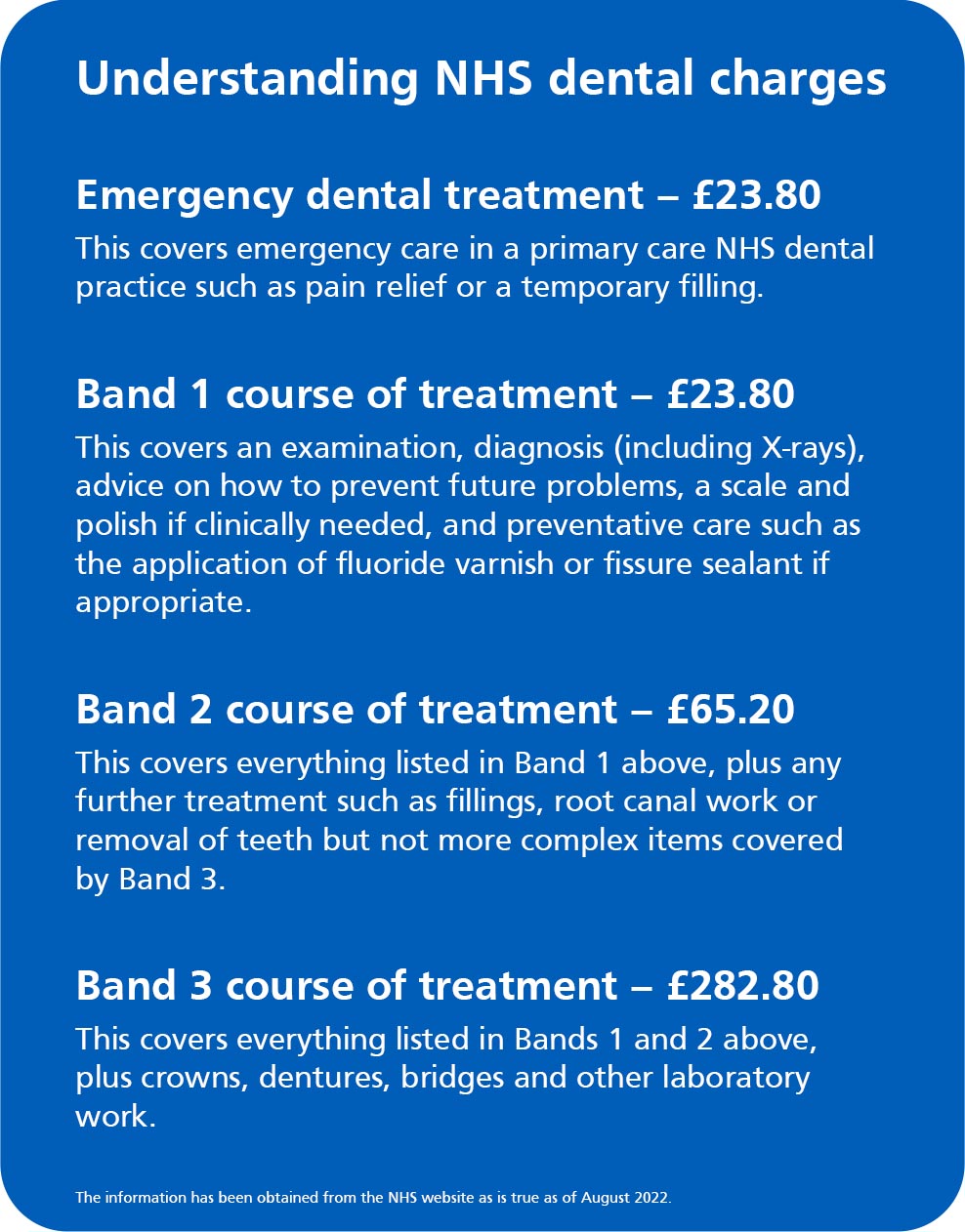 Understanding NHS dental charges

Emergency dental treatment – £23.80

This covers emergency care in a primary care NHS dental practice such as pain relief or a temporary filling.

Band 1 course of treatment – £23.80

This covers an examination, diagnosis (including X-rays), advice on how to prevent future problems, a scale and polish if clinically needed, and preventative care such as the application of fluoride varnish or fissure sealant if appropriate.

Band 2 course of treatment – £65.20

This covers everything listed in Band 1 above, plus any further treatment such as fillings, root canal work or removal of teeth but not more complex items covered by Band 3.

Band 3 course of treatment – £282.80

This covers everything listed in Bands 1 and 2 above, plus crowns, dentures, bridges and other laboratory work.

The information has been obtained from the NHS website as is true as of August 2022.